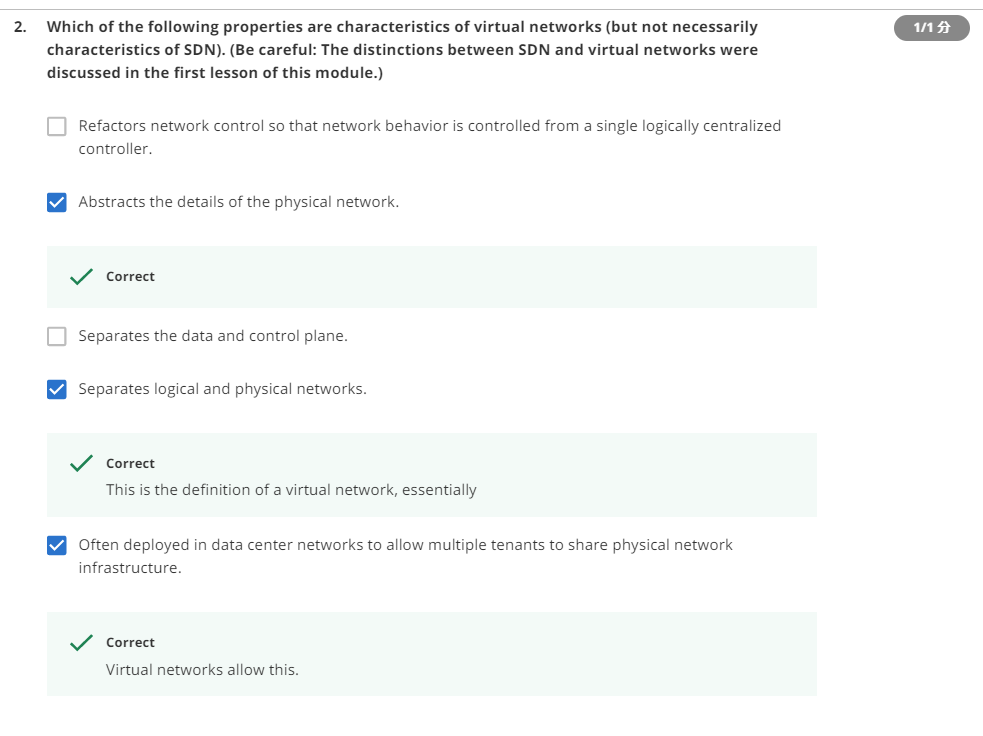 2. Which of the following properties are characteristics of virtual networks (but not necessarily characteristics of SDN). (Be careful: The distinctions between SDN and virtual networks were discussed in the first lesson of this module.)

1/1 分

Refactors network control so that network behavior is controlled from a single logically centralized controller.

Abstracts the details of the physical network.

Correct

Separates the data and control plane.

Separates logical and physical networks.

Correct
This is the definition of a virtual network, essentially

Often deployed in data center networks to allow multiple tenants to share physical network infrastructure.

Correct
Virtual networks allow this.